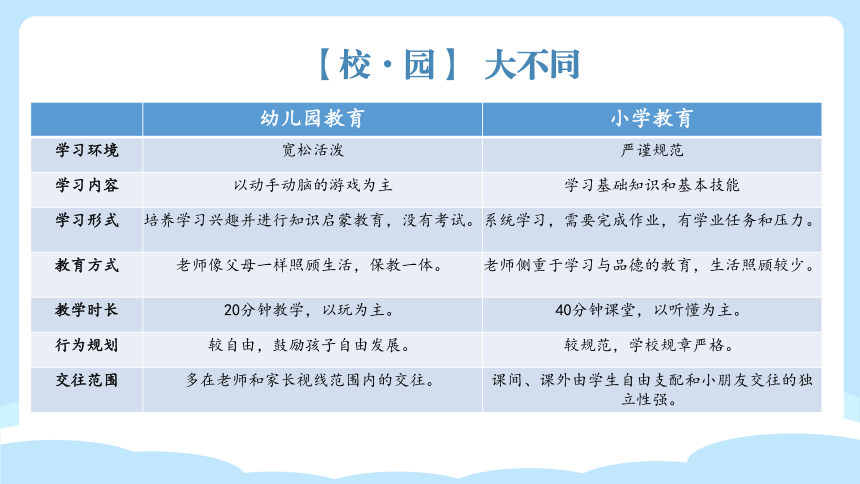 【校·园】 大不同

| | 幼儿园教育 | 小学教育 |
|---|---|---|
| 学习环境 | 宽松活泼 | 严谨规范 |
| 学习内容 | 以动手动脑的游戏为主 | 学习基础知识和基本技能 |
| 学习形式 | 培养学习兴趣并进行知识启蒙教育，没有考试。 | 系统学习，需要完成作业，有学业任务和压力。 |
| 教育方式 | 老师像父母一样照顾生活，保教一体。 | 老师侧重于学习与品德的教育，生活照顾较少。 |
| 教学时长 | 20分钟教学，以玩为主。 | 40分钟课堂，以听懂为主。 |
| 行为规划 | 较自由，鼓励孩子自由发展。 | 较规范，学校规章严格。 |
| 交往范围 | 多在老师和家长视线范围内的交往。 | 课间、课外由学生自由支配和小朋友交往的独立性强。 |